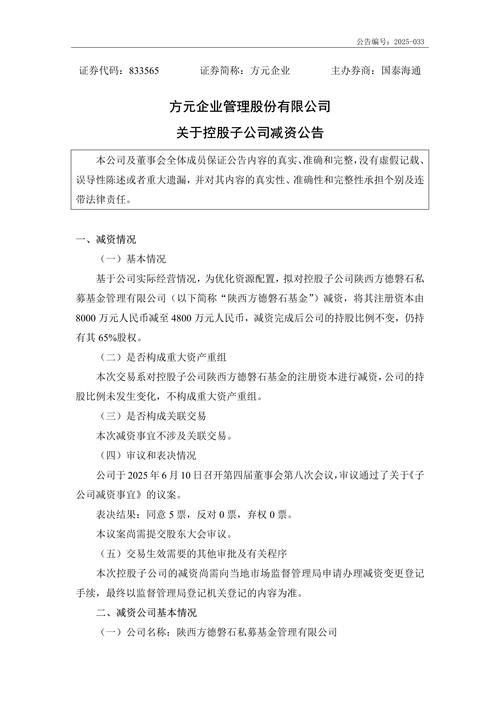 公告编号：2025-033

证券代码：833565　　证券简称：方元企业　　主办券商：国泰海通

方元企业管理股份有限公司
关于控股子公司减资公告

本公司及董事会全体成员保证公告内容的真实、准确和完整，没有虚假记载、误导性陈述或者重大遗漏，并对其内容的真实性、准确性和完整性承担个别及连带法律责任。

一、减资情况

（一）基本情况

基于公司实际经营情况，为优化资源配置，拟对控股子公司陕西方德磐石私募基金管理有限公司（以下简称“陕西方德磐石基金”）减资，将其注册资本由8000万元人民币减至4800万元人民币，减资完成后公司的持股比例不变，仍持有其65%股权。

（二）是否构成重大资产重组

本次交易系对控股子公司陕西方德磐石基金的注册资本进行减资，公司的持股比例未发生变化，不构成重大资产重组。

（三）是否构成关联交易

本次减资事宜不涉及关联交易。

（四）审议和表决情况

公司于2025年6月10日召开第四届董事会第八次会议，审议通过了关于《子公司减资事宜》的议案。

表决结果：同意5票，反对0票，弃权0票。

本议案尚需提交股东大会审议。

（五）交易生效需要的其他审批及有关程序

本次控股子公司的减资尚需向当地市场监督管理局申请办理减资变更登记手续，最终以监督管理局登记机关登记的内容为准。

二、减资公司基本情况

（一）公司名称：陕西方德磐石私募基金管理有限公司